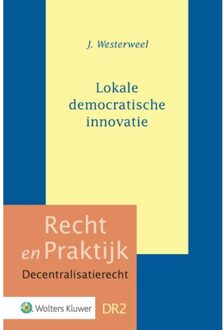 J. Westerweel

Lokale democratische innovatie

Recht en Praktijk

Decentralisatierecht

Wolters Kluwer

DR2